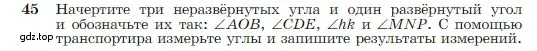 **45** Начертите три неразвёрнутых угла и один развёрнутый угол и обозначьте их так: $\angle AOB$, $\angle CDE$, $\angle hk$ и $\angle MNP$. С помощью транспортира измерьте углы и запишите результаты измерений.

gdz.top